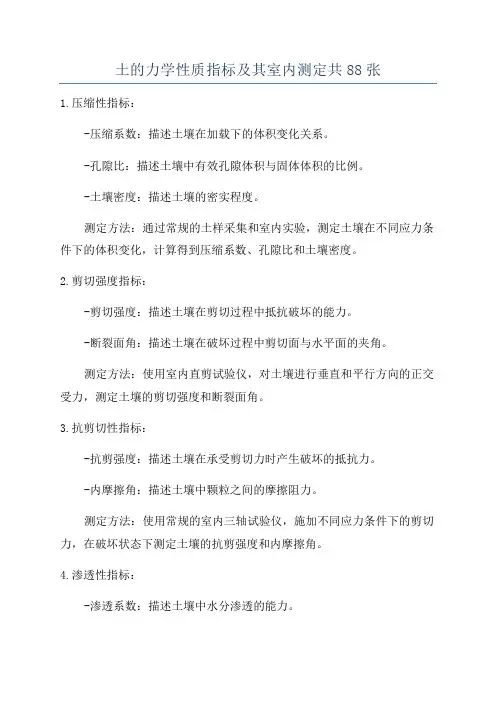 土的力学性质指标及其室内测定共88张

1.压缩性指标：

-压缩系数：描述土壤在加载下的体积变化关系。

-孔隙比：描述土壤中有效孔隙体积与固体体积的比例。

-土壤密度：描述土壤的密实程度。

测定方法：通过常规的土样采集和室内实验，测定土壤在不同应力条件下的体积变化，计算得到压缩系数、孔隙比和土壤密度。

2.剪切强度指标：

-剪切强度：描述土壤在剪切过程中抵抗破坏的能力。

-断裂面角：描述土壤在破坏过程中剪切面与水平面的夹角。

测定方法：使用室内直剪试验仪，对土壤进行垂直和平行方向的正交受力，测定土壤的剪切强度和断裂面角。

3.抗剪切性指标：

-抗剪强度：描述土壤在承受剪切力时产生破坏的抵抗力。

-内摩擦角：描述土壤中颗粒之间的摩擦阻力。

测定方法：使用常规的室内三轴试验仪，施加不同应力条件下的剪切力，在破坏状态下测定土壤的抗剪强度和内摩擦角。

4.渗透性指标：

-渗透系数：描述土壤中水分渗透的能力。